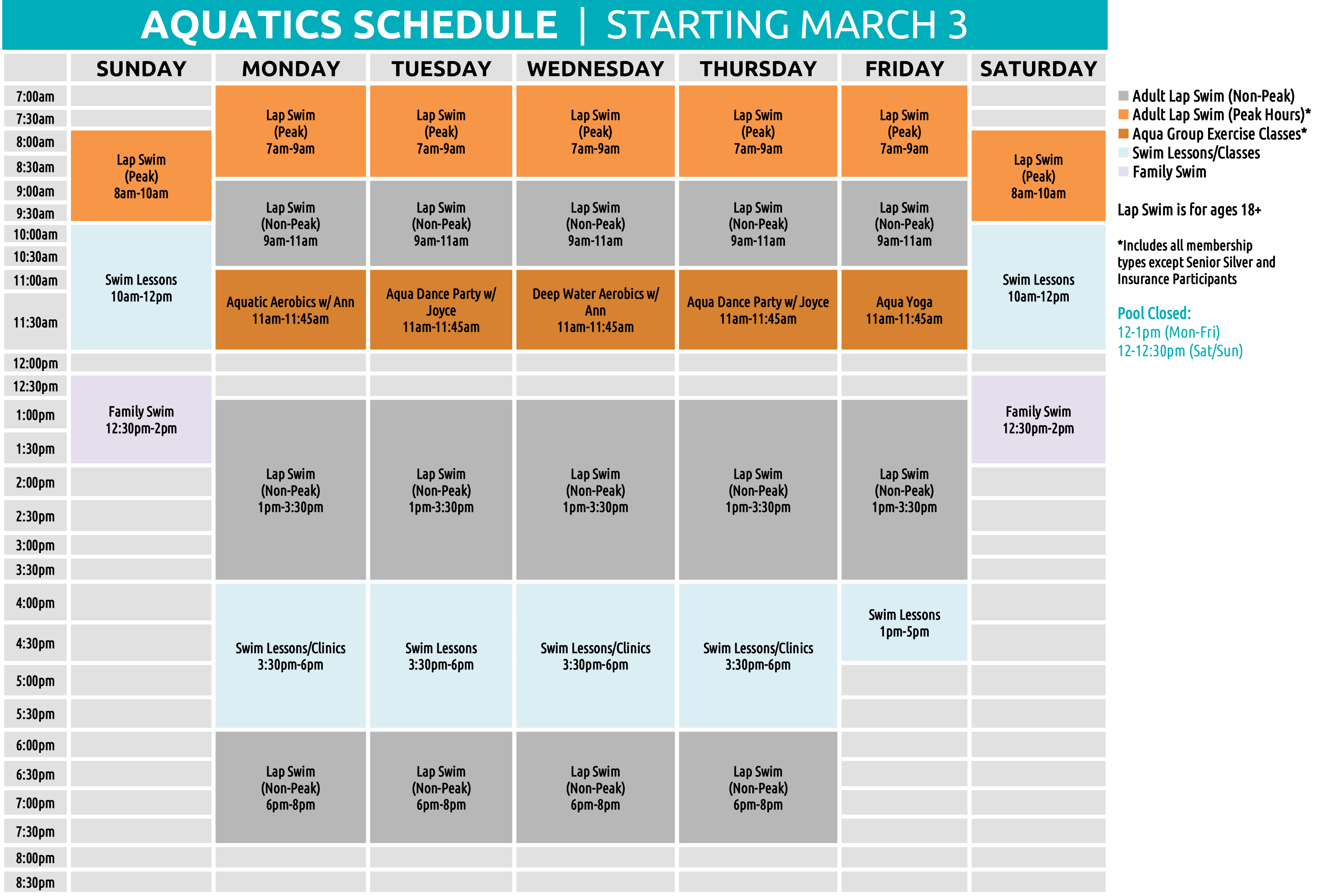 AQUATICS SCHEDULE | STARTING MARCH 3

| | SUNDAY | MONDAY | TUESDAY | WEDNESDAY | THURSDAY | FRIDAY | SATURDAY |
|---|---|---|---|---|---|---|---|
| 7:00am | | Lap Swim (Peak) 7am-9am | Lap Swim (Peak) 7am-9am | Lap Swim (Peak) 7am-9am | Lap Swim (Peak) 7am-9am | Lap Swim (Peak) 7am-9am | |
| 7:30am | | | | | | | |
| 8:00am | Lap Swim (Peak) 8am-10am | | | | | | Lap Swim (Peak) 8am-10am |
| 8:30am | | | | | | | |
| 9:00am | | Lap Swim (Non-Peak) 9am-11am | Lap Swim (Non-Peak) 9am-11am | Lap Swim (Non-Peak) 9am-11am | Lap Swim (Non-Peak) 9am-11am | Lap Swim (Non-Peak) 9am-11am | |
| 9:30am | | | | | | | |
| 10:00am | Swim Lessons 10am-12pm | | | | | | Swim Lessons 10am-12pm |
| 10:30am | | | | | | | |
| 11:00am | | Aquatic Aerobics w/ Ann 11am-11:45am | Aqua Dance Party w/ Joyce 11am-11:45am | Deep Water Aerobics w/ Ann 11am-11:45am | Aqua Dance Party w/ Joyce 11am-11:45am | Aqua Yoga 11am-11:45am | |
| 11:30am | | | | | | | |
| 12:00pm | | | | | | | |
| 12:30pm | Family Swim 12:30pm-2pm | | | | | | Family Swim 12:30pm-2pm |
| 1:00pm | | Lap Swim (Non-Peak) 1pm-3:30pm | Lap Swim (Non-Peak) 1pm-3:30pm | Lap Swim (Non-Peak) 1pm-3:30pm | Lap Swim (Non-Peak) 1pm-3:30pm | Lap Swim (Non-Peak) 1pm-3:30pm | |
| 1:30pm | | | | | | | |
| 2:00pm | | | | | | | |
| 2:30pm | | | | | | | |
| 3:00pm | | | | | | | |
| 3:30pm | | | | | | | |
| 4:00pm | | Swim Lessons/Clinics 3:30pm-6pm | Swim Lessons 3:30pm-6pm | Swim Lessons/Clinics 3:30pm-6pm | Swim Lessons/Clinics 3:30pm-6pm | Swim Lessons 1pm-5pm | |
| 4:30pm | | | | | | | |
| 5:00pm | | | | | | | |
| 5:30pm | | | | | | | |
| 6:00pm | | Lap Swim (Non-Peak) 6pm-8pm | Lap Swim (Non-Peak) 6pm-8pm | Lap Swim (Non-Peak) 6pm-8pm | Lap Swim (Non-Peak) 6pm-8pm | | |
| 6:30pm | | | | | | | |
| 7:00pm | | | | | | | |
| 7:30pm | | | | | | | |
| 8:00pm | | | | | | | |
| 8:30pm | | | | | | | |

Adult Lap Swim (Non-Peak)
Adult Lap Swim (Peak Hours)*
Aqua Group Exercise Classes*
Swim Lessons/Classes
Family Swim

Lap Swim is for ages 18+

*Includes all membership types except Senior Silver and Insurance Participants

Pool Closed:
12-1pm (Mon-Fri)
12-12:30pm (Sat/Sun)